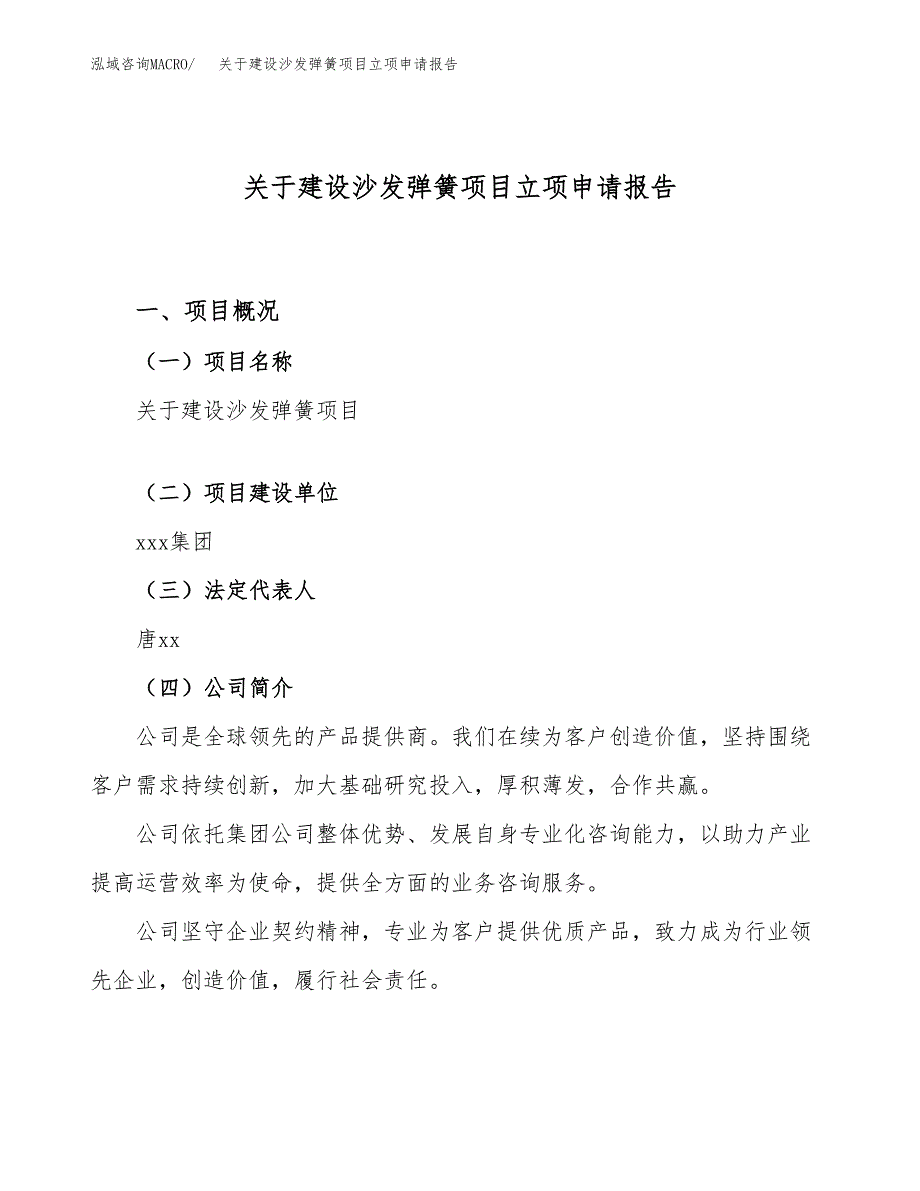 泓域咨询MACRO/　关于建设沙发弹簧项目立项申请报告

关于建设沙发弹簧项目立项申请报告

一、项目概况

（一）项目名称

关于建设沙发弹簧项目

（二）项目建设单位

xxx集团

（三）法定代表人

唐xx

（四）公司简介

公司是全球领先的产品提供商。我们在续为客户创造价值，坚持围绕客户需求持续创新，加大基础研究投入，厚积薄发，合作共赢。

公司依托集团公司整体优势、发展自身专业化咨询能力，以助力产业提高运营效率为使命，提供全方面的业务咨询服务。

公司坚守企业契约精神，专业为客户提供优质产品，致力成为行业领先企业，创造价值，履行社会责任。